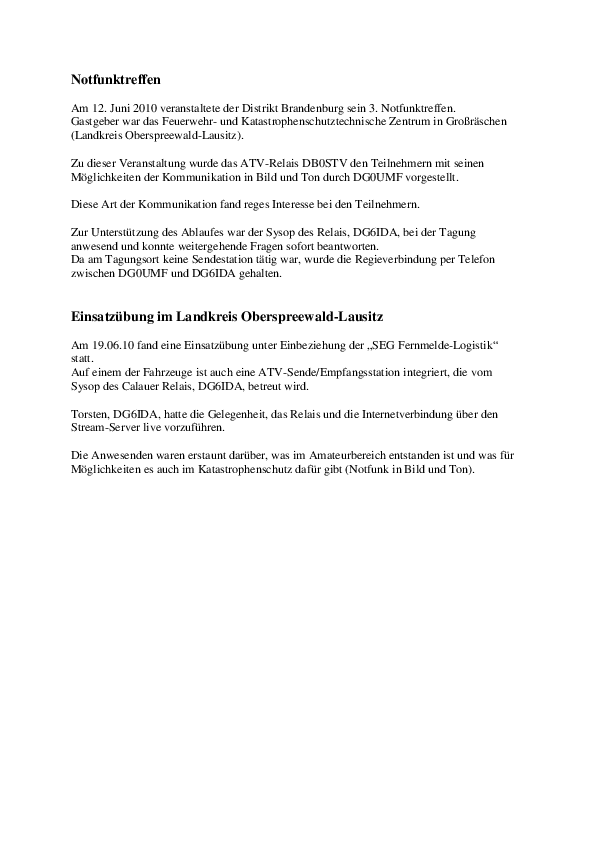 Notfunktreffen

Am 12. Juni 2010 veranstaltete der Distrikt Brandenburg sein 3. Notfunktreffen. Gastgeber war das Feuerwehr- und Katastrophenschutztechnische Zentrum in Großräschen (Landkreis Oberspreewald-Lausitz).

Zu dieser Veranstaltung wurde das ATV-Relais DB0STV den Teilnehmern mit seinen Möglichkeiten der Kommunikation in Bild und Ton durch DG0UMF vorgestellt.

Diese Art der Kommunikation fand reges Interesse bei den Teilnehmern.

Zur Unterstützung des Ablaufes war der Sysop des Relais, DG6IDA, bei der Tagung anwesend und konnte weitergehende Fragen sofort beantworten.
Da am Tagungsort keine Sendestation tätig war, wurde die Regieverbindung per Telefon zwischen DG0UMF und DG6IDA gehalten.

Einsatzübung im Landkreis Oberspreewald-Lausitz

Am 19.06.10 fand eine Einsatzübung unter Einbeziehung der „SEG Fernmelde-Logistik“ statt.
Auf einem der Fahrzeuge ist auch eine ATV-Sende/Empfangsstation integriert, die vom Sysop des Calauer Relais, DG6IDA, betreut wird.

Torsten, DG6IDA, hatte die Gelegenheit, das Relais und die Internetverbindung über den Stream-Server live vorzuführen.

Die Anwesenden waren erstaunt darüber, was im Amateurbereich entstanden ist und was für Möglichkeiten es auch im Katastrophenschutz dafür gibt (Notfunk in Bild und Ton).